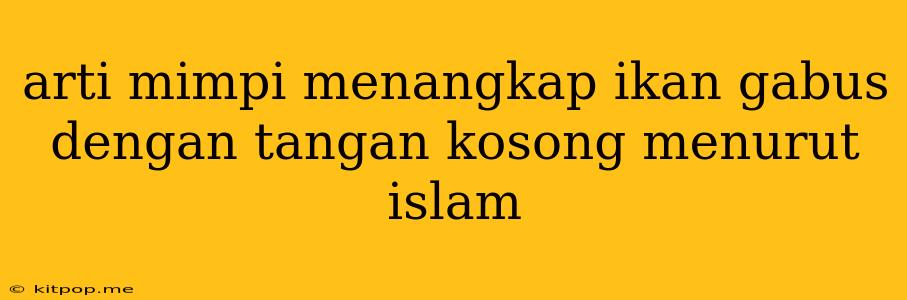 arti mimpi menangkap ikan gabus dengan tangan kosong menurut islam

© kitpop.me